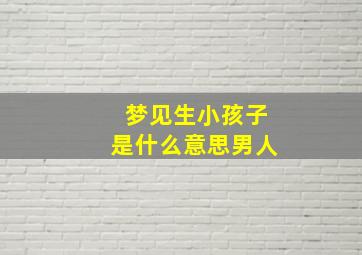 梦见生小孩子
是什么意思男人